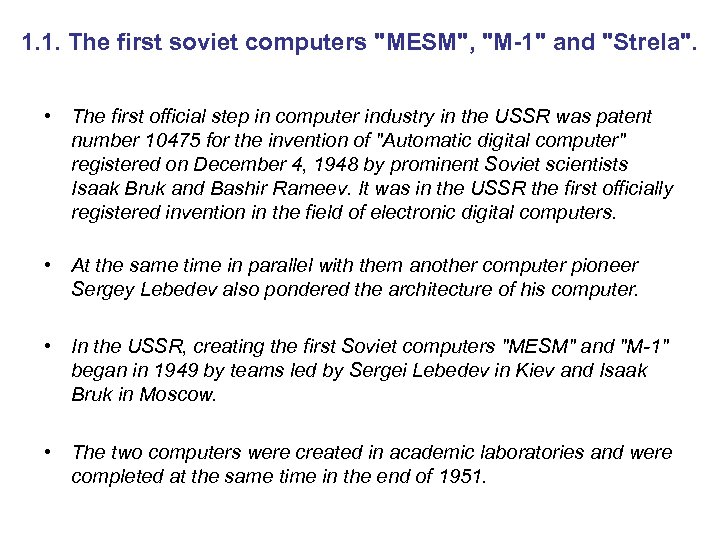 1.1. The first soviet computers "MESM", "M-1" and "Strela".

• The first official step in computer industry in the USSR was patent number 10475 for the invention of "Automatic digital computer" registered on December 4, 1948 by prominent Soviet scientists Isaak Bruk and Bashir Rameev. It was in the USSR the first officially registered invention in the field of electronic digital computers.

• At the same time in parallel with them another computer pioneer Sergey Lebedev also pondered the architecture of his computer.

• In the USSR, creating the first Soviet computers "MESM" and "M-1" began in 1949 by teams led by Sergei Lebedev in Kiev and Isaak Bruk in Moscow.

• The two computers were created in academic laboratories and were completed at the same time in the end of 1951.